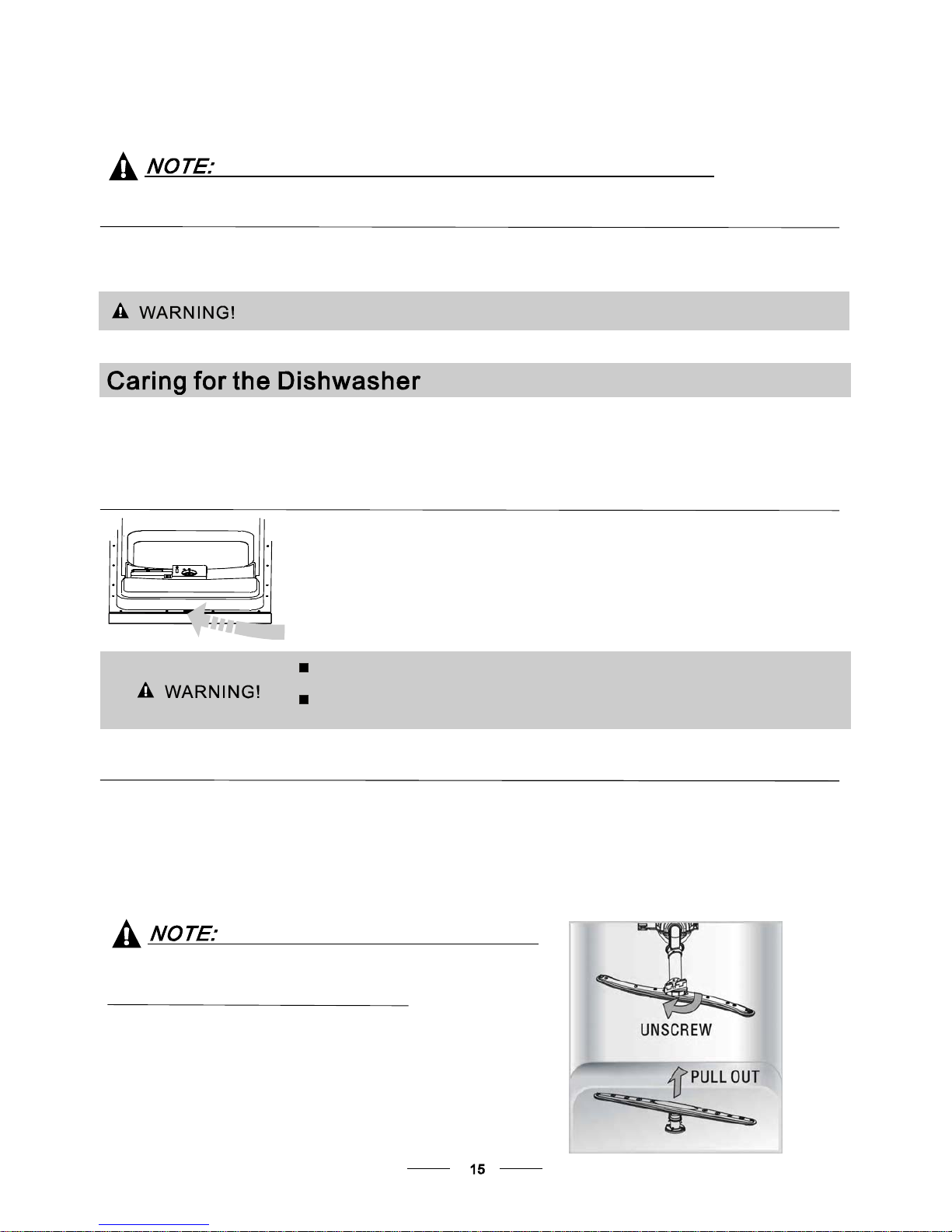 NOTE:

WARNING!

Caring for the Dishwasher

WARNING!

NOTE:

UNSCREW

PULL OUT

15